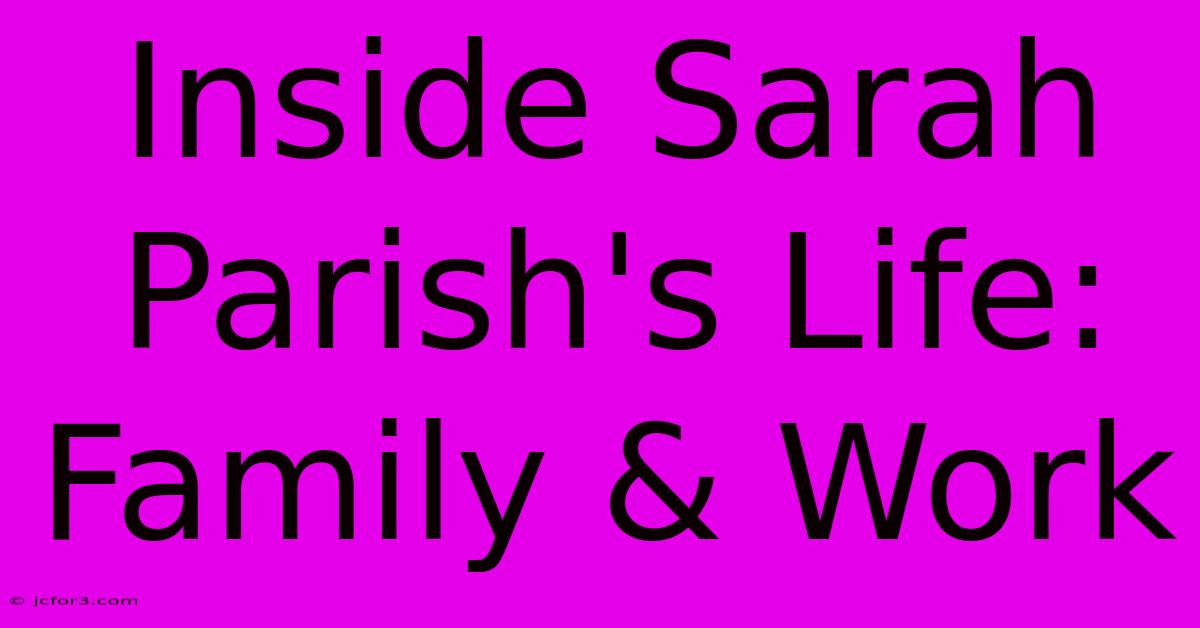 Inside Sarah Parish's Life: Family & Work

© jcfor3.com